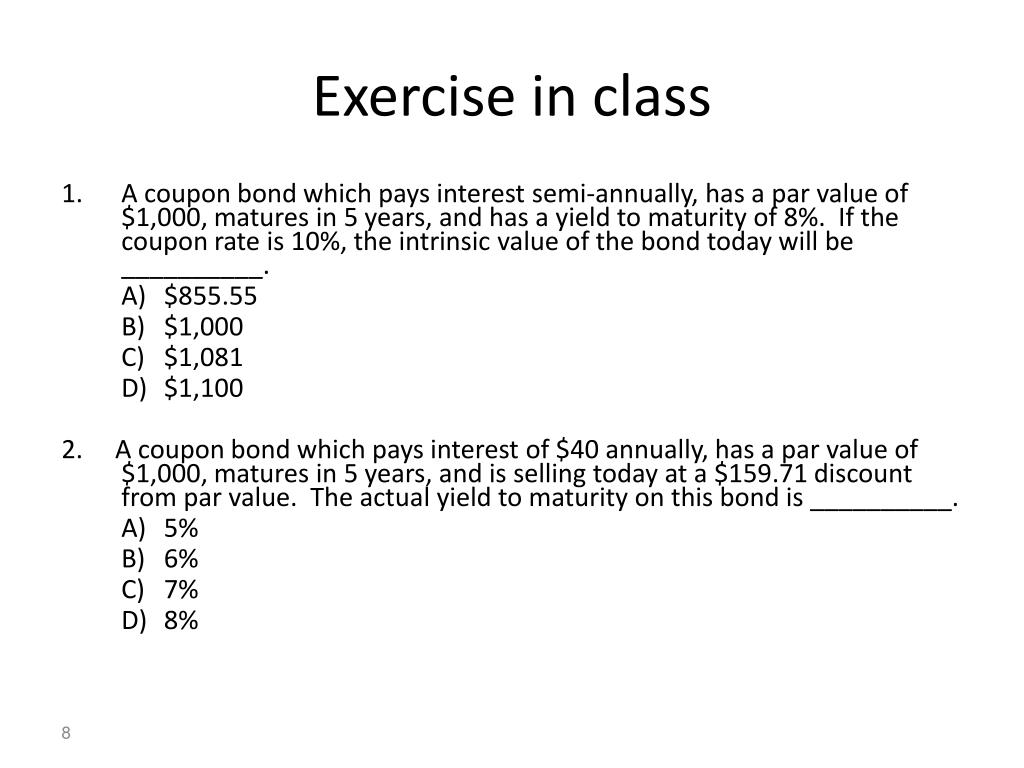 Exercise in class

1. A coupon bond which pays interest semi-annually, has a par value of \$1,000, matures in 5 years, and has a yield to maturity of 8%. If the coupon rate is 10%, the intrinsic value of the bond today will be __________.

A) \$855.55
B) \$1,000
C) \$1,081
D) \$1,100

2. A coupon bond which pays interest of \$40 annually, has a par value of \$1,000, matures in 5 years, and is selling today at a \$159.71 discount from par value. The actual yield to maturity on this bond is __________.

A) 5%
B) 6%
C) 7%
D) 8%

8